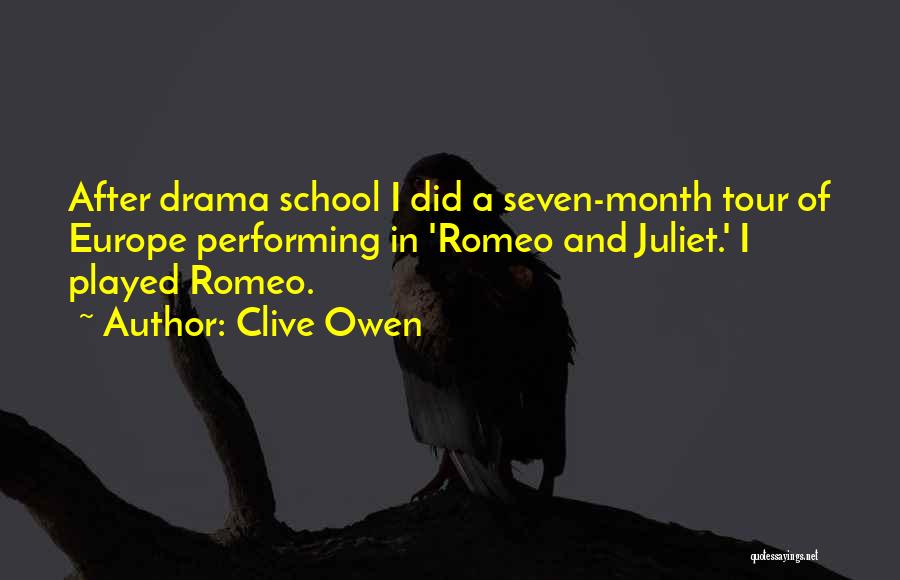 After drama school I did a seven-month tour of Europe performing in 'Romeo and Juliet.' I played Romeo.
~ Author: Clive Owen

quotessayings.net